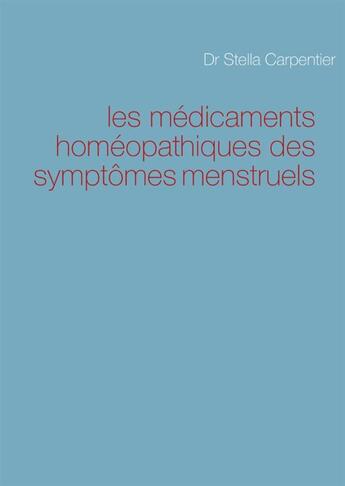 Dr Stella Carpentier

les médicaments homéopathiques des symptômes menstruels